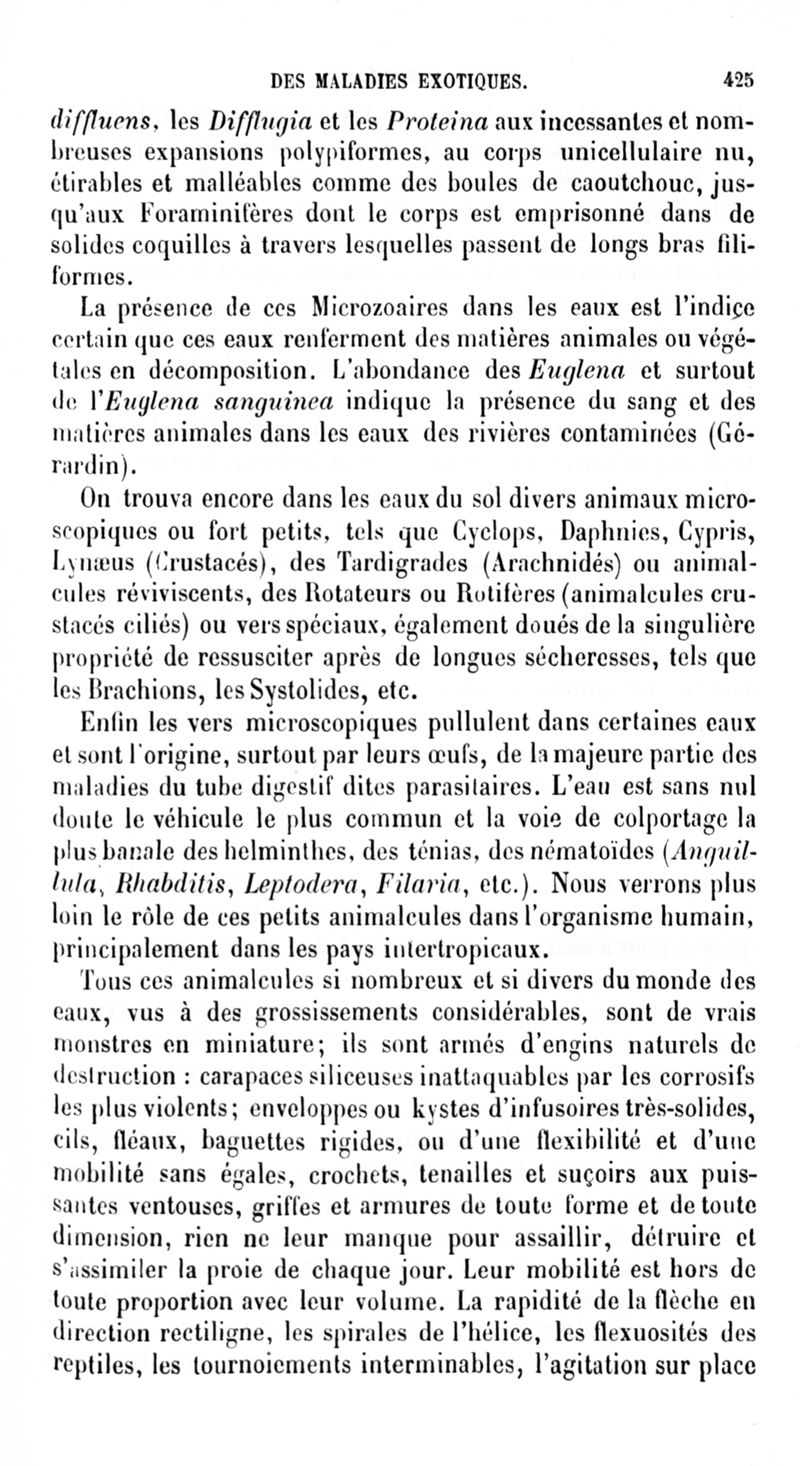 DES MALADIES EXOTIQUES. 425

diffluens, les Difflugia et les Proteina aux incessantes et nombreuses expansions polypiformes, au corps unicellulaire nu, étirables et malléables comme des boules de caoutchouc, jusqu'aux Foraminifères dont le corps est emprisonné dans de solides coquilles à travers lesquelles passent de longs bras filiformes.

La présence de ces Microzoaires dans les eaux est l'indice certain que ces eaux renferment des matières animales ou végétales en décomposition. L'abondance des Euglena et surtout de l'Euglena sanguinea indique la présence du sang et des matières animales dans les eaux des rivières contaminées (Gérardin).

On trouva encore dans les eaux du sol divers animaux microscopiques ou fort petits, tels que Cyclops, Daphnies, Cypris, Lynæus (Crustacés), des Tardigrades (Arachnidés) ou animalcules réviviscents, des Rotateurs ou Rotifères (animalcules crustacés ciliés) ou vers spéciaux, également doués de la singulière propriété de ressusciter après de longues sécheresses, tels que les Brachions, les Systolides, etc.

Enfin les vers microscopiques pullulent dans certaines eaux et sont l'origine, surtout par leurs œufs, de la majeure partie des maladies du tube digestif dites parasitaires. L'eau est sans nul doute le véhicule le plus commun et la voie de colportage la plus banale des helminthes, des ténias, des nématoïdes (Anguillula, Rhabditis, Leptodera, Filaria, etc.). Nous verrons plus loin le rôle de ces petits animalcules dans l'organisme humain, principalement dans les pays intertropicaux.

Tous ces animalcules si nombreux et si divers du monde des eaux, vus à des grossissements considérables, sont de vrais monstres en miniature; ils sont armés d'engins naturels de destruction : carapaces siliceuses inattaquables par les corrosifs les plus violents; enveloppes ou kystes d'infusoires très-solides, cils, fléaux, baguettes rigides, ou d'une flexibilité et d'une mobilité sans égales, crochets, tenailles et suçoirs aux puissantes ventouses, griffes et armures de toute forme et de toute dimension, rien ne leur manque pour assaillir, détruire et s'assimiler la proie de chaque jour. Leur mobilité est hors de toute proportion avec leur volume. La rapidité de la flèche en direction rectiligne, les spirales de l'hélice, les flexuosités des reptiles, les tournoiements interminables, l'agitation sur place